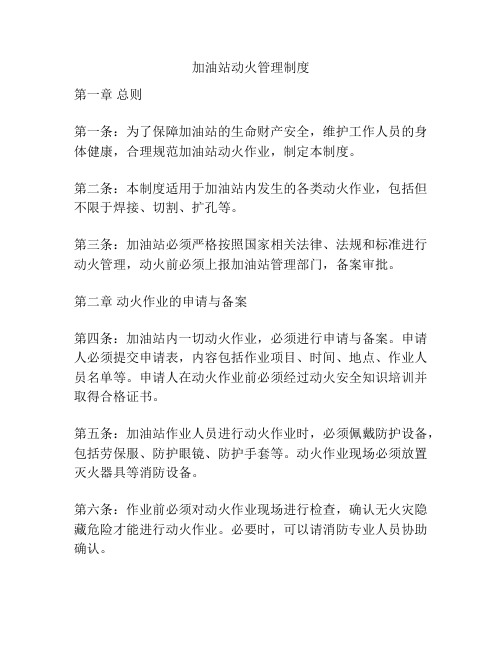 加油站动火管理制度

第一章 总则

第一条：为了保障加油站的生命财产安全，维护工作人员的身体健康，合理规范加油站动火作业，制定本制度。

第二条：本制度适用于加油站内发生的各类动火作业，包括但不限于焊接、切割、扩孔等。

第三条：加油站必须严格按照国家相关法律、法规和标准进行动火管理，动火前必须上报加油站管理部门，备案审批。

第二章 动火作业的申请与备案

第四条：加油站内一切动火作业，必须进行申请与备案。申请人必须提交申请表，内容包括作业项目、时间、地点、作业人员名单等。申请人在动火作业前必须经过动火安全知识培训并取得合格证书。

第五条：加油站作业人员进行动火作业时，必须佩戴防护设备，包括劳保服、防护眼镜、防护手套等。动火作业现场必须放置灭火器具等消防设备。

第六条：作业前必须对动火作业现场进行检查，确认无火灾隐藏危险才能进行动火作业。必要时，可以请消防专业人员协助确认。